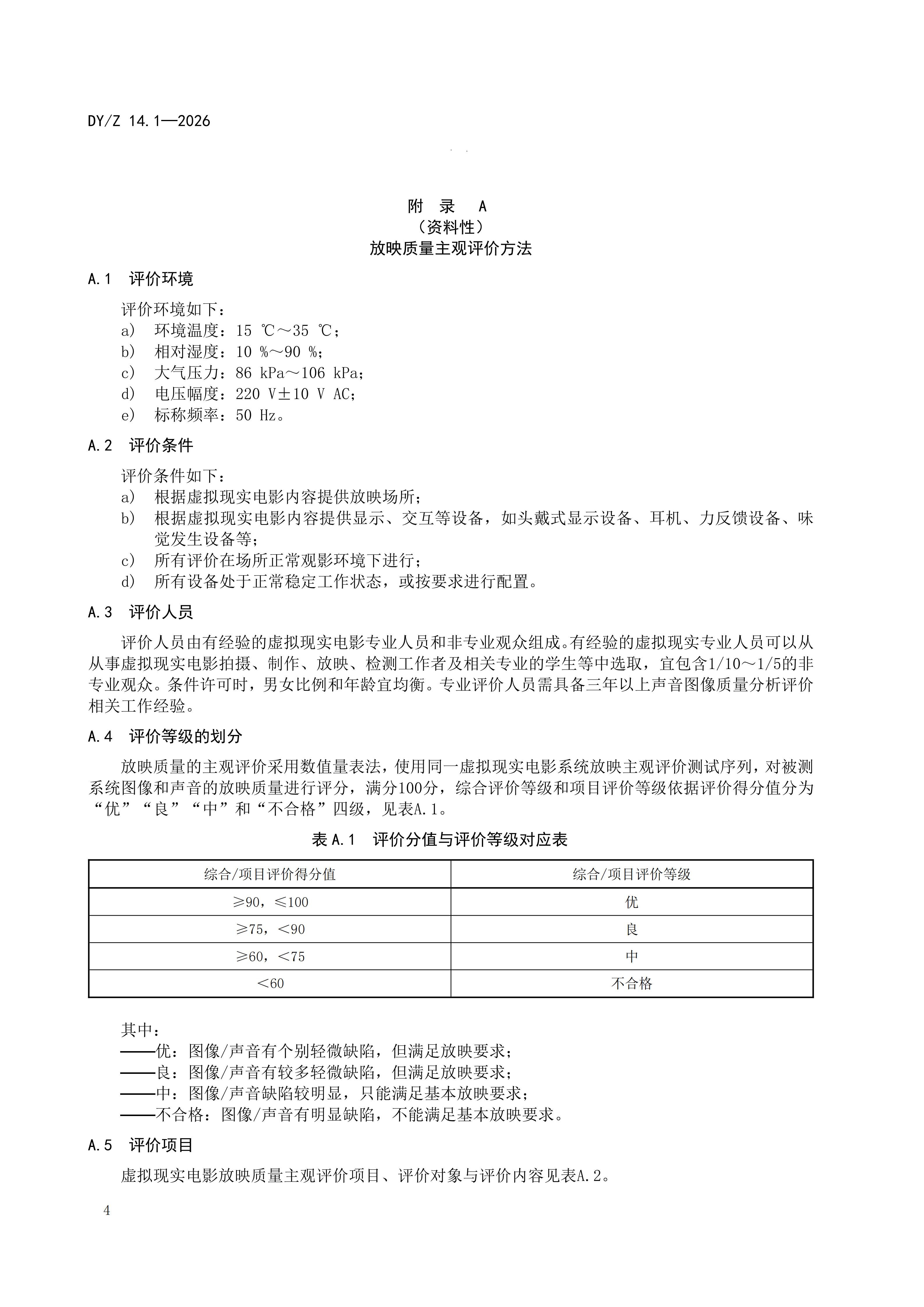 DY/Z 14.1—2026

附 录 A
（资料性）
放映质量主观评价方法

A.1 评价环境

评价环境如下：
a) 环境温度：15 ℃～35 ℃；
b) 相对湿度：10 %～90 %；
c) 大气压力：86 kPa～106 kPa；
d) 电压幅度：220 V±10 V AC；
e) 标称频率：50 Hz。

A.2 评价条件

评价条件如下：
a) 根据虚拟现实电影内容提供放映场所；
b) 根据虚拟现实电影内容提供显示、交互等设备，如头戴式显示设备、耳机、力反馈设备、味觉发生设备等；
c) 所有评价在场所正常观影环境下进行；
d) 所有设备处于正常稳定工作状态，或按要求进行配置。

A.3 评价人员

评价人员由有经验的虚拟现实电影专业人员和非专业观众组成。有经验的虚拟现实专业人员可以从从事虚拟现实电影拍摄、制作、放映、检测工作者及相关专业的学生等中选取，宜包含1/10～1/5的非专业观众。条件许可时，男女比例和年龄宜均衡。专业评价人员需具备三年以上声音图像质量分析评价相关工作经验。

A.4 评价等级的划分

放映质量的主观评价采用数值量表法，使用同一虚拟现实电影系统放映主观评价测试序列，对被测系统图像和声音的放映质量进行评分，满分100分，综合评价等级和项目评价等级依据评价得分值分为“优”“良”“中”和“不合格”四级，见表A.1。

表 A.1 评价分值与评价等级对应表

| 综合/项目评价得分值 | 综合/项目评价等级 |
|---|---|
| ≥90，≤100 | 优 |
| ≥75，<90 | 良 |
| ≥60，<75 | 中 |
| <60 | 不合格 |

其中：
——优：图像/声音有个别轻微缺陷，但满足放映要求；
——良：图像/声音有较多轻微缺陷，但满足放映要求；
——中：图像/声音缺陷较明显，只能满足基本放映要求；
——不合格：图像/声音有明显缺陷，不能满足基本放映要求。

A.5 评价项目

虚拟现实电影放映质量主观评价项目、评价对象与评价内容见表A.2。

4